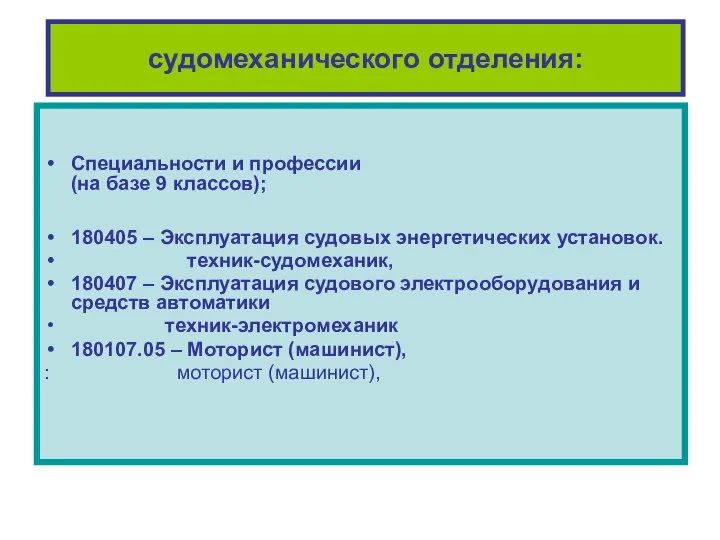 судомеханического отделения:

• Специальности и профессии (на базе 9 классов);

• 180405 – Эксплуатация судовых энергетических установок.
• техник-судомеханик,
• 180407 – Эксплуатация судового электрооборудования и средств автоматики
• техник-электромеханик
• 180107.05 – Моторист (машинист),
: моторист (машинист),